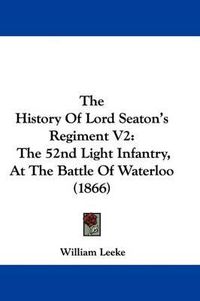 The
History Of Lord Seaton's Regiment V2:
The 52nd Light Infantry, At The Battle Of Waterloo (1866)

William Leeke